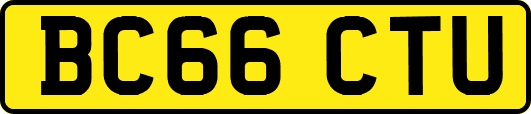 BC66 CTU